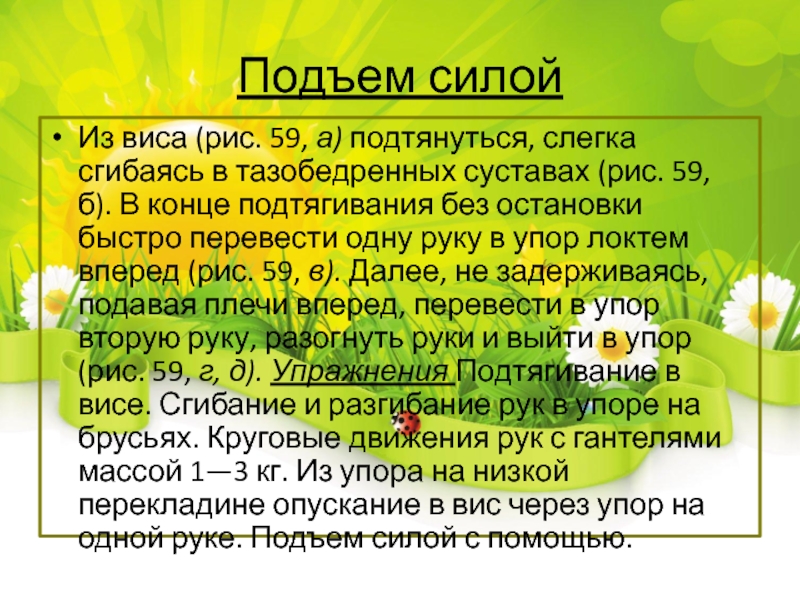 Подъем силой

• Из виса (рис. 59, а) подтянуться, слегка сгибаясь в тазобедренных суставах (рис. 59, б). В конце подтягивания без остановки быстро перевести одну руку в упор локтем вперед (рис. 59, в). Далее, не задерживаясь, подавая плечи вперед, перевести в упор вторую руку, разогнуть руки и выйти в упор (рис. 59, г, д). Упражнения Подтягивание в висе. Сгибание и разгибание рук в упоре на брусьях. Круговые движения рук с гантелями массой 1—3 кг. Из упора на низкой перекладине опускание в вис через упор на одной руке. Подъем силой с помощью.